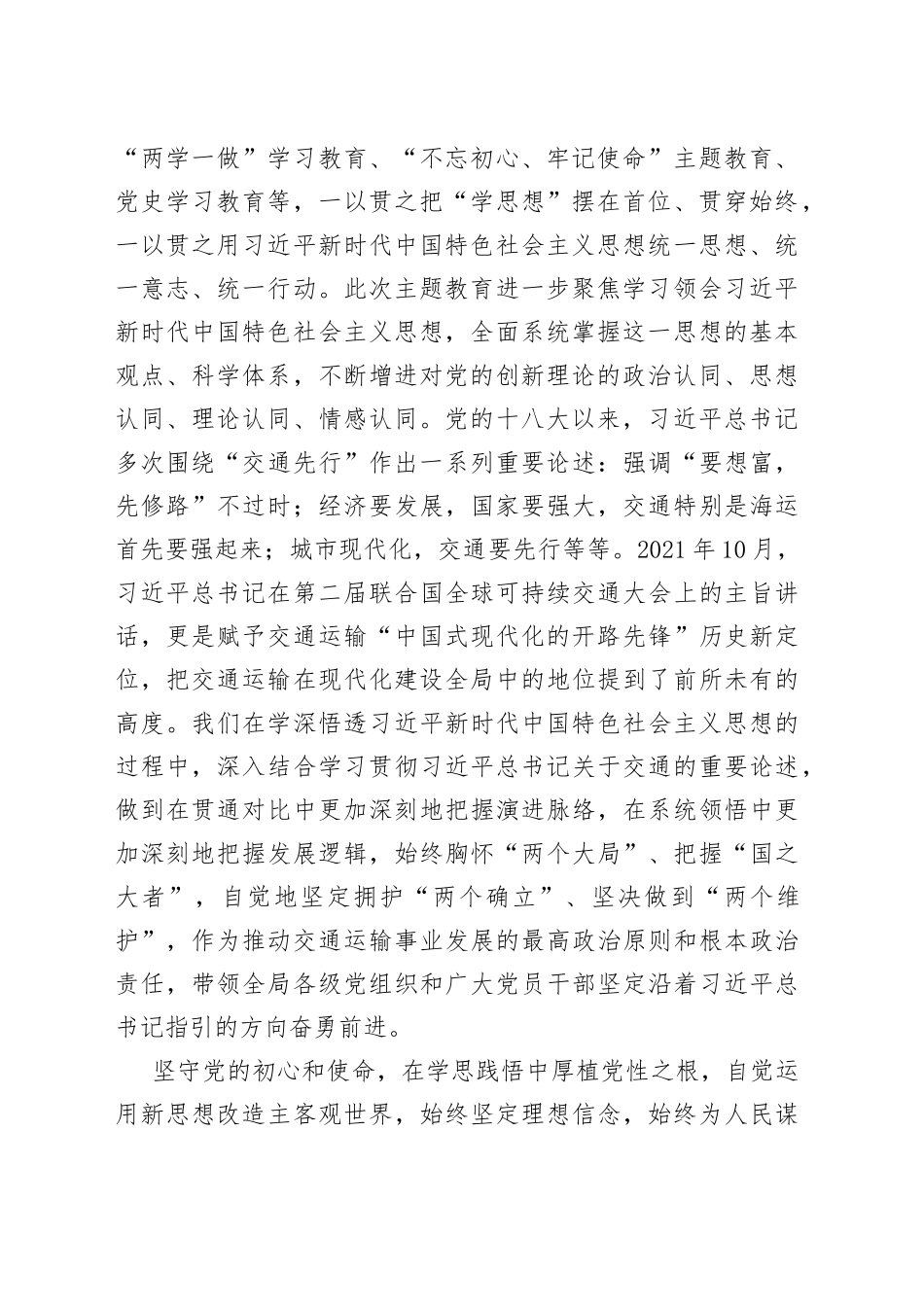 “两学一做”学习教育、“不忘初心、牢记使命”主题教育、党史学习教育等，一以贯之把“学思想”摆在首位、贯穿始终，一以贯之用习近平新时代中国特色社会主义思想统一思想、统一意志、统一行动。此次主题教育进一步聚焦学习领会习近平新时代中国特色社会主义思想，全面系统掌握这一思想的基本观点、科学体系，不断增进对党的创新理论的政治认同、思想认同、理论认同、情感认同。党的十八大以来，习近平总书记多次围绕“交通先行”作出一系列重要论述：强调“要想富，先修路”不过时；经济要发展，国家要强大，交通特别是海运首先要强起来；城市现代化，交通要先行等等。2021年10月，习近平总书记在第二届联合国全球可持续交通大会上的主旨讲话，更是赋予交通运输“中国式现代化的开路先锋”历史新定位，把交通运输在现代化建设全局中的地位提到了前所未有的高度。我们在学深悟透习近平新时代中国特色社会主义思想的过程中，深入结合学习贯彻习近平总书记关于交通的重要论述，做到在贯通对比中更加深刻地把握演进脉络，在系统领悟中更加深刻地把握发展逻辑，始终胸怀“两个大局”、把握“国之大者”，自觉地坚定拥护“两个确立”、坚决做到“两个维护”，作为推动交通运输事业发展的最高政治原则和根本政治责任，带领全局各级党组织和广大党员干部坚定沿着习近平总书记指引的方向奋勇前进。

坚守党的初心和使命，在学思践悟中厚植党性之根，自觉运用新思想改造主客观世界，始终坚定理想信念，始终为人民谋